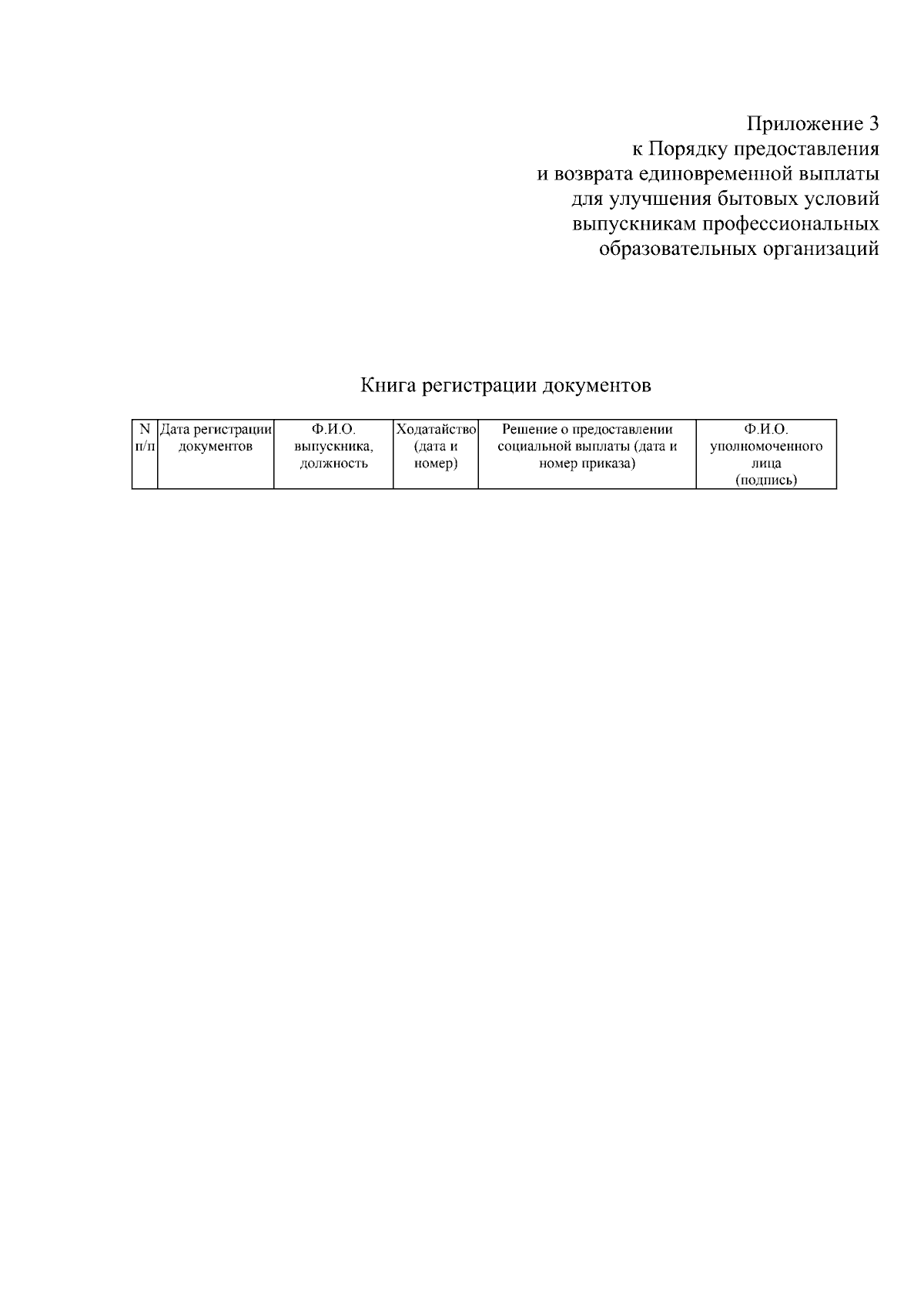 Приложение 3
к Порядку предоставления
и возврата единовременной выплаты
для улучшения бытовых условий
выпускникам профессиональных
образовательных организаций

Книга регистрации документов

| N п/п | Дата регистрации документов | Ф.И.О. выпускника, должность | Ходатайство (дата и номер) | Решение о предоставлении социальной выплаты (дата и номер приказа) | Ф.И.О. уполномоченного лица (подпись) |
|---|---|---|---|---|---|